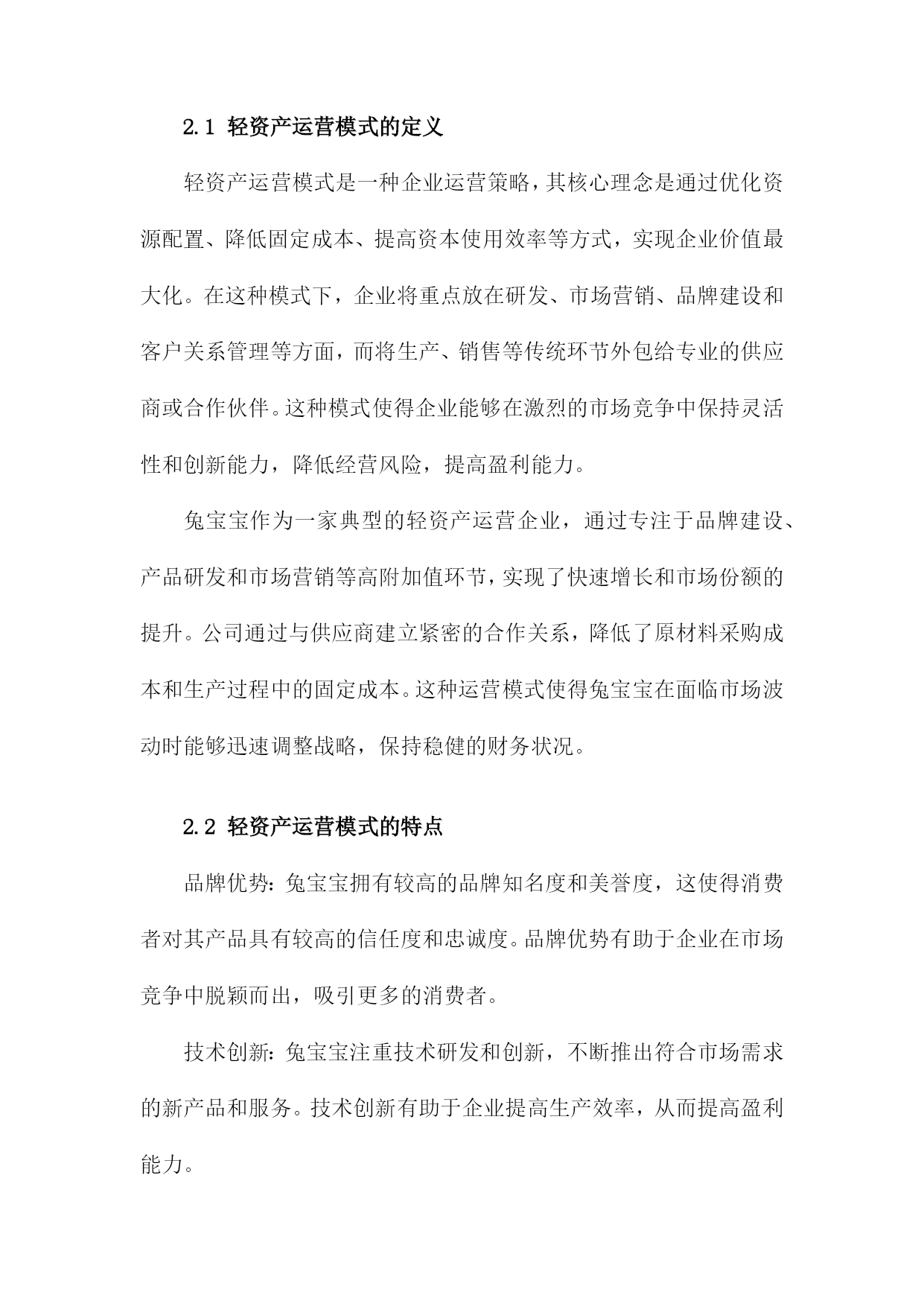 2.1 轻资产运营模式的定义

轻资产运营模式是一种企业运营策略，其核心理念是通过优化资源配置、降低固定成本、提高资本使用效率等方式，实现企业价值最大化。在这种模式下，企业将重点放在研发、市场营销、品牌建设和客户关系管理等方面，而将生产、销售等传统环节外包给专业的供应商或合作伙伴。这种模式使得企业能够在激烈的市场竞争中保持灵活性和创新能力，降低经营风险，提高盈利能力。

兔宝宝作为一家典型的轻资产运营企业，通过专注于品牌建设、产品研发和市场营销等高附加值环节，实现了快速增长和市场份额的提升。公司通过与供应商建立紧密的合作关系，降低了原材料采购成本和生产过程中的固定成本。这种运营模式使得兔宝宝在面临市场波动时能够迅速调整战略，保持稳健的财务状况。

2.2 轻资产运营模式的特点

品牌优势：兔宝宝拥有较高的品牌知名度和美誉度，这使得消费者对其产品具有较高的信任度和忠诚度。品牌优势有助于企业在市场竞争中脱颖而出，吸引更多的消费者。

技术创新：兔宝宝注重技术研发和创新，不断推出符合市场需求的新产品和服务。技术创新有助于企业提高生产效率，从而提高盈利能力。